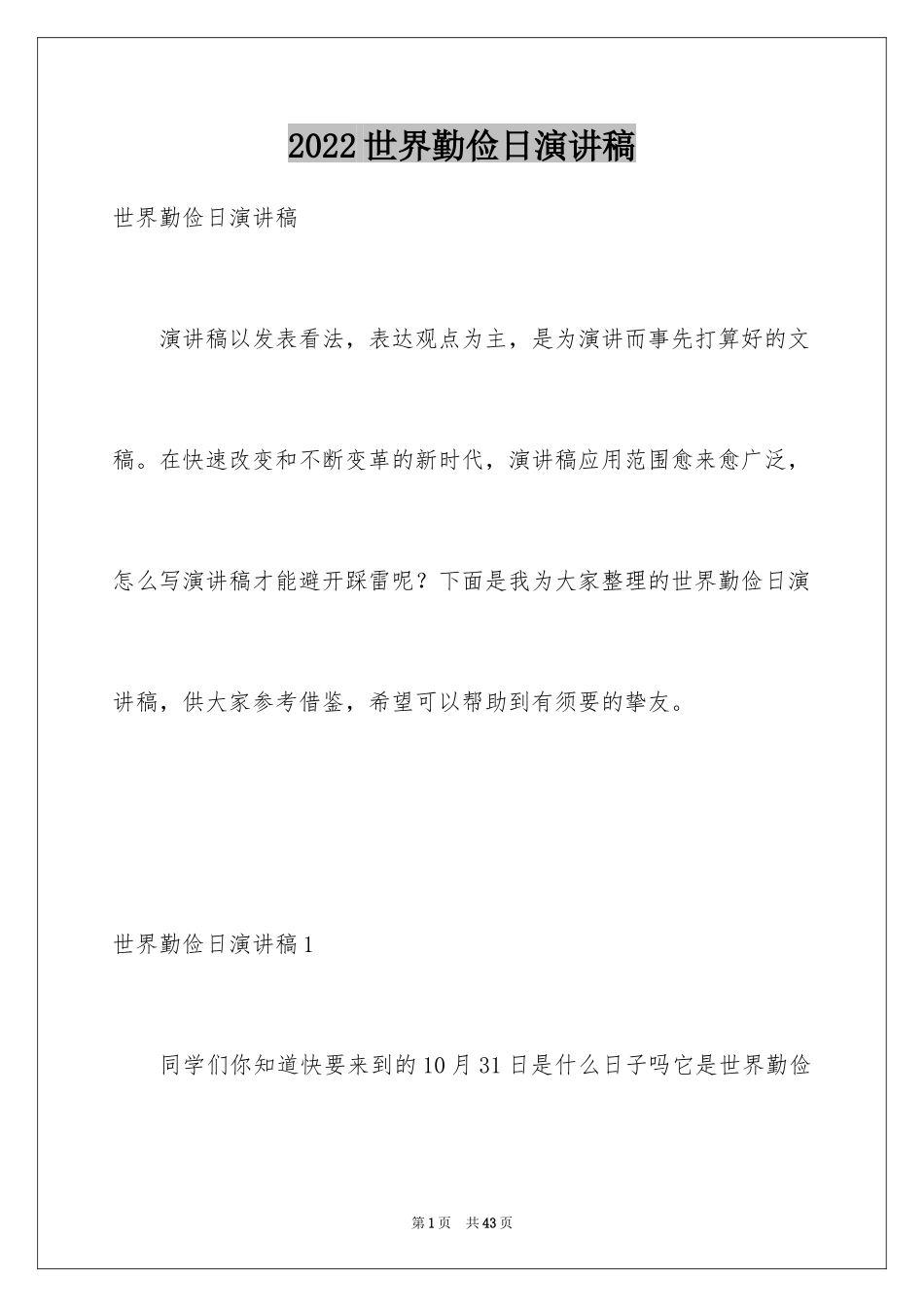 2022世界勤俭日演讲稿

世界勤俭日演讲稿

演讲稿以发表看法，表达观点为主，是为演讲而事先打算好的文稿。在快速改变和不断变革的新时代，演讲稿应用范围愈来愈广泛，怎么写演讲稿才能避开踩雷呢？下面是我为大家整理的世界勤俭日演讲稿，供大家参考借鉴，希望可以帮助到有须要的挚友。

世界勤俭日演讲稿1

同学们你知道快要来到的10月31日是什么日子吗它是世界勤俭

第1页　共43页